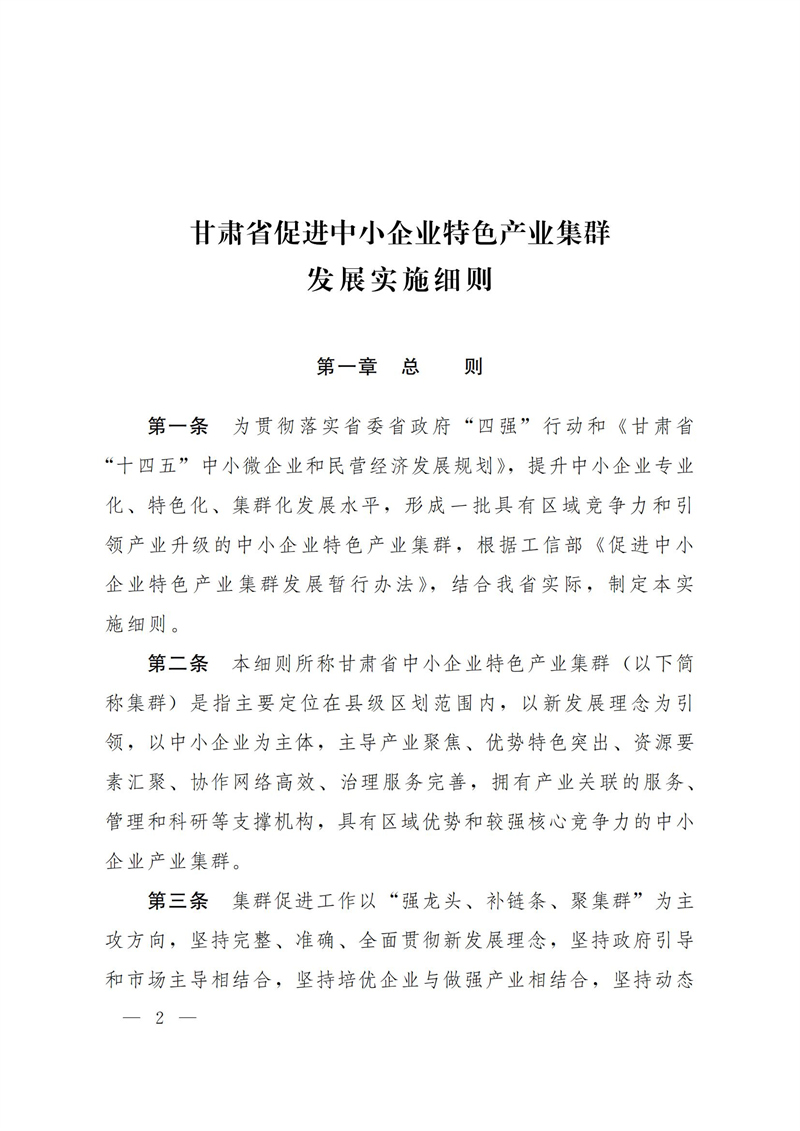 甘肃省促进中小企业特色产业集群
发展实施细则

第一章　总　　则

第一条　为贯彻落实省委省政府“四强”行动和《甘肃省“十四五”中小微企业和民营经济发展规划》，提升中小企业专业化、特色化、集群化发展水平，形成一批具有区域竞争力和引领产业升级的中小企业特色产业集群，根据工信部《促进中小企业特色产业集群发展暂行办法》，结合我省实际，制定本实施细则。

第二条　本细则所称甘肃省中小企业特色产业集群（以下简称集群）是指主要定位在县级区划范围内，以新发展理念为引领，以中小企业为主体，主导产业聚焦、优势特色突出、资源要素汇聚、协作网络高效、治理服务完善，拥有产业关联的服务、管理和科研等支撑机构，具有区域优势和较强核心竞争力的中小企业产业集群。

第三条　集群促进工作以“强龙头、补链条、聚集群”为主攻方向，坚持完整、准确、全面贯彻新发展理念，坚持政府引导和市场主导相结合，坚持培优企业与做强产业相结合，坚持动态

— 2 —